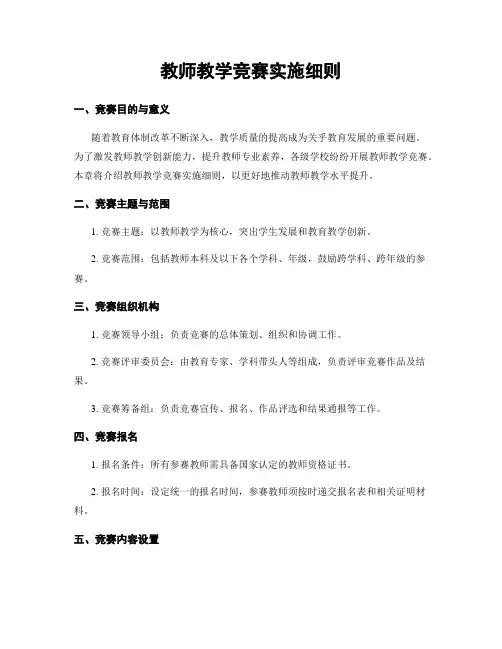 教师教学竞赛实施细则

一、竞赛目的与意义

随着教育体制改革不断深入，教学质量的提高成为关乎教育发展的重要问题。为了激发教师教学创新能力，提升教师专业素养，各级学校纷纷开展教师教学竞赛。本章将介绍教师教学竞赛实施细则，以更好地推动教师教学水平提升。

二、竞赛主题与范围

1. 竞赛主题：以教师教学为核心，突出学生发展和教育教学创新。

2. 竞赛范围：包括教师本科及以下各个学科、年级，鼓励跨学科、跨年级的参赛。

三、竞赛组织机构

1. 竞赛领导小组：负责竞赛的总体策划、组织和协调工作。

2. 竞赛评审委员会：由教育专家、学科带头人等组成，负责评审竞赛作品及结果。

3. 竞赛筹备组：负责竞赛宣传、报名、作品评选和结果通报等工作。

四、竞赛报名

1. 报名条件：所有参赛教师需具备国家认定的教师资格证书。

2. 报名时间：设定统一的报名时间，参赛教师须按时递交报名表和相关证明材料。

五、竞赛内容设置